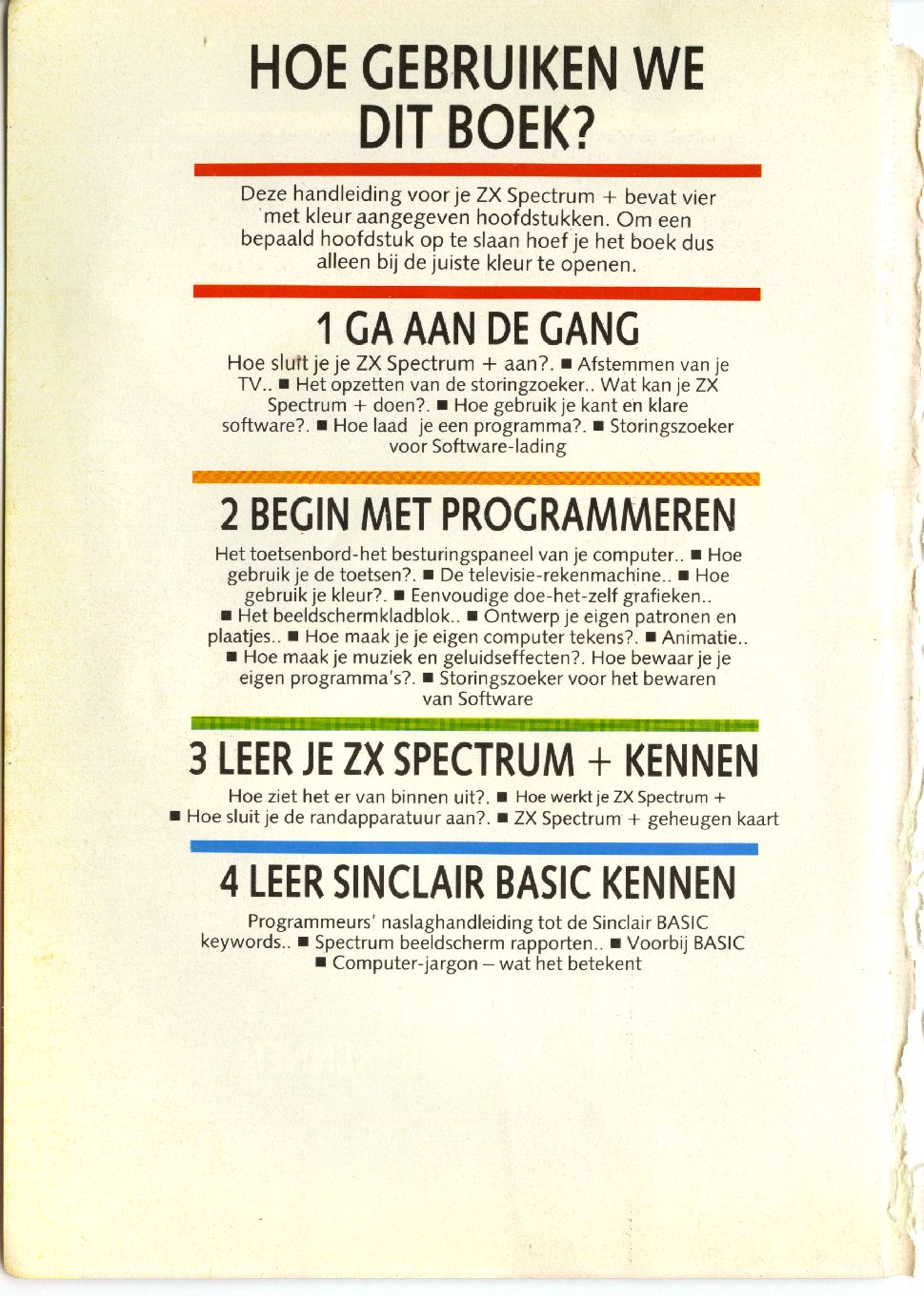 HOE GEBRUIKEN WE DIT BOEK?

Deze handleiding voor je ZX Spectrum + bevat vier met kleur aangegeven hoofdstukken. Om een bepaald hoofdstuk op te slaan hoef je het boek dus alleen bij de juiste kleur te openen.

1 GA AAN DE GANG

Hoe sluit je je ZX Spectrum + aan?. ■ Afstemmen van je TV.. ■ Het opzetten van de storingzoeker.. Wat kan je ZX Spectrum + doen?. ■ Hoe gebruik je kant en klare software?. ■ Hoe laad je een programma?. ■ Storingszoeker voor Software-lading

2 BEGIN MET PROGRAMMEREN

Het toetsenbord-het besturingspaneel van je computer.. ■ Hoe gebruik je de toetsen?. ■ De televisie-rekenmachine.. ■ Hoe gebruik je kleur?. ■ Eenvoudige doe-het-zelf grafieken.. ■ Het beeldschermkladblok.. ■ Ontwerp je eigen patronen en plaatjes.. ■ Hoe maak je je eigen computer tekens?. ■ Animatie.. ■ Hoe maak je muziek en geluidseffecten?. Hoe bewaar je je eigen programma's?. ■ Storingszoeker voor het bewaren van Software

3 LEER JE ZX SPECTRUM + KENNEN

Hoe ziet het er van binnen uit?. ■ Hoe werkt je ZX Spectrum + ■ Hoe sluit je de randapparatuur aan?. ■ ZX Spectrum + geheugen kaart

4 LEER SINCLAIR BASIC KENNEN

Programmeurs' naslaghandleiding tot de Sinclair BASIC keywords.. ■ Spectrum beeldscherm rapporten.. ■ Voorbij BASIC ■ Computer-jargon – wat het betekent